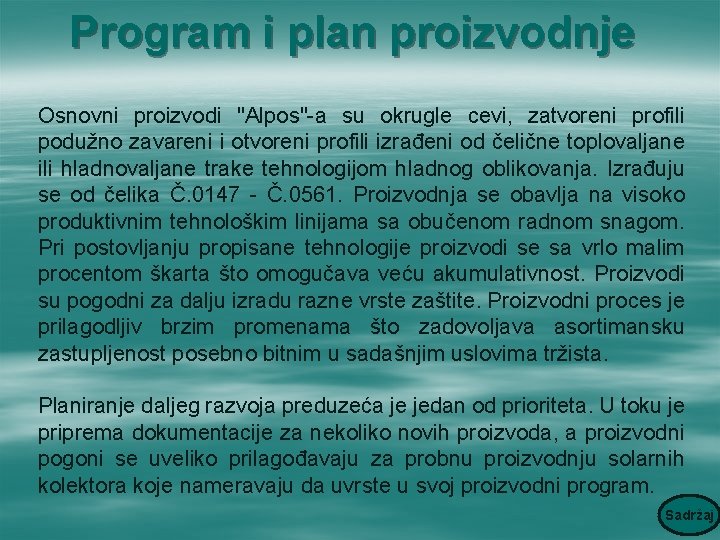 Program i plan proizvodnje

Osnovni proizvodi "Alpos"-a su okrugle cevi, zatvoreni profili podužno zavareni i otvoreni profili izrađeni od čelične toplovaljane ili hladnovaljane trake tehnologijom hladnog oblikovanja. Izrađuju se od čelika Č.0147 - Č.0561. Proizvodnja se obavlja na visoko produktivnim tehnološkim linijama sa obučenom radnom snagom. Pri postovljanju propisane tehnologije proizvodi se sa vrlo malim procentom škarta što omogučava veću akumulativnost. Proizvodi su pogodni za dalju izradu razne vrste zaštite. Proizvodni proces je prilagodljiv brzim promenama što zadovoljava asortimansku zastupljenost posebno bitnim u sadašnjim uslovima tržista.

Planiranje daljeg razvoja preduzeća je jedan od prioriteta. U toku je priprema dokumentacije za nekoliko novih proizvoda, a proizvodni pogoni se uveliko prilagođavaju za probnu proizvodnju solarnih kolektora koje nameravaju da uvrste u svoj proizvodni program.

Sadržaj